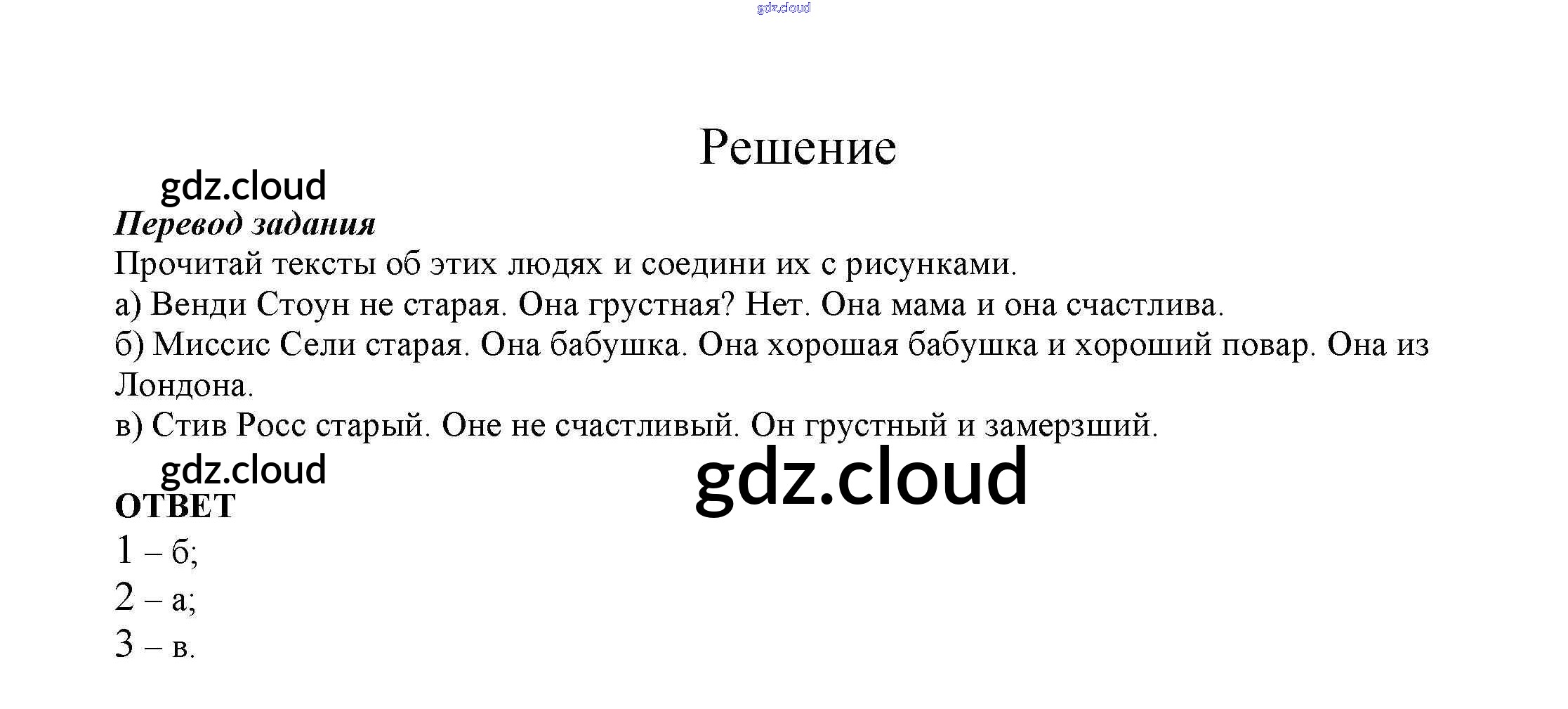 gdz.cloud

Решение

gdz.cloud

Перевод задания

Прочитай тексты об этих людях и соедини их с рисунками.

а) Венди Стоун не старая. Она грустная? Нет. Она мама и она счастлива.

б) Миссис Сели старая. Она бабушка. Она хорошая бабушка и хороший повар. Она из Лондона.

в) Стив Росс старый. Оне не счастливый. Он грустный и замерзший.

gdz.cloud

gdz.cloud

ОТВЕТ

1 – б;

2 – а;

3 – в.